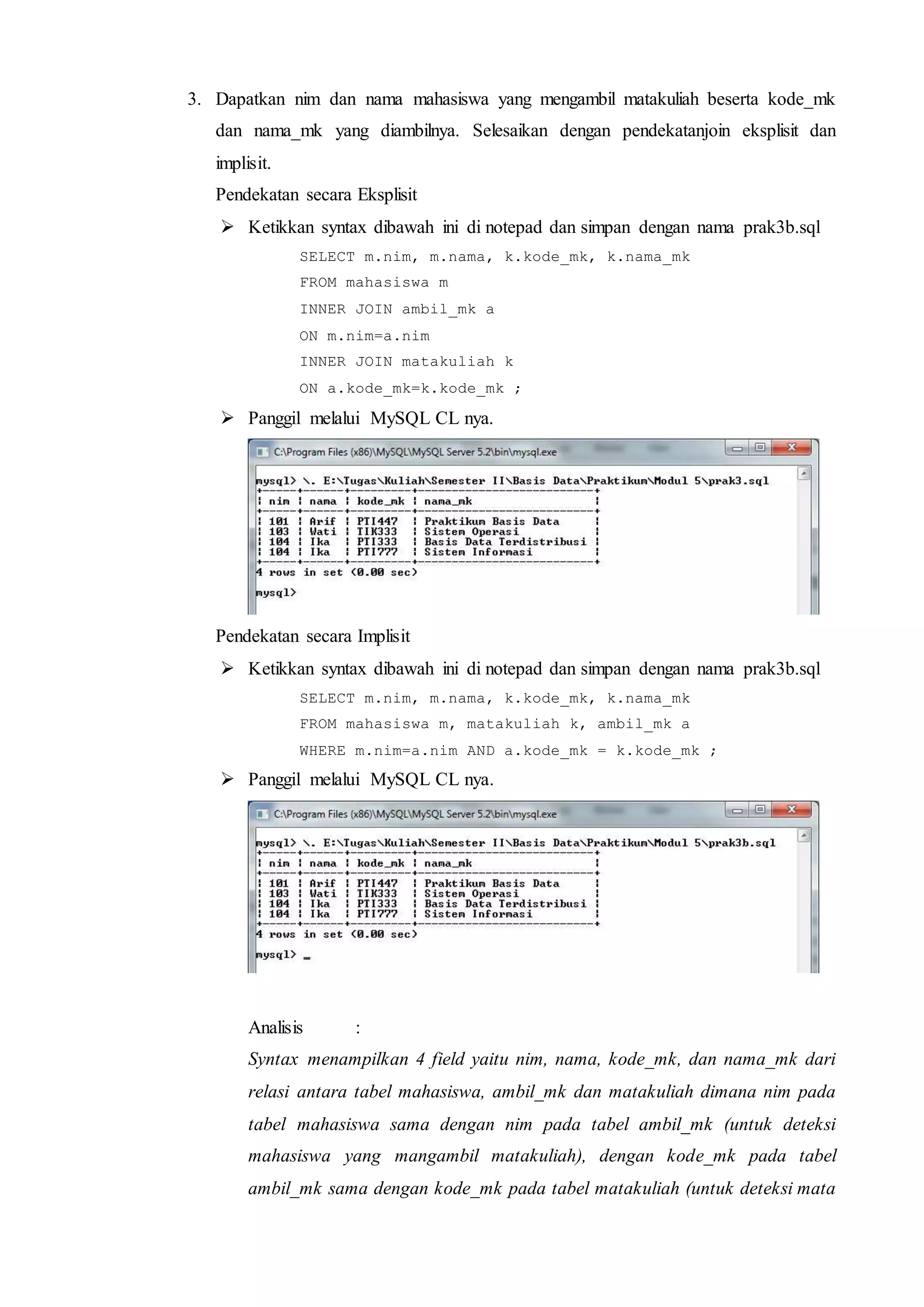 3. Dapatkan nim dan nama mahasiswa yang mengambil matakuliah beserta kode_mk dan nama_mk yang diambilnya. Selesaikan dengan pendekatanjoin eksplisit dan implisit.

Pendekatan secara Eksplisit

➢ Ketikkan syntax dibawah ini di notepad dan simpan dengan nama prak3b.sql

SELECT m.nim, m.nama, k.kode_mk, k.nama_mk
FROM mahasiswa m
INNER JOIN ambil_mk a
ON m.nim=a.nim
INNER JOIN matakuliah k
ON a.kode_mk=k.kode_mk ;

➢ Panggil melalui MySQL CL nya.

C:\Program Files (x86)\MySQL\MySQL Server 5.2\bin\mysql.exe

mysql> \. E:\Tugas\Kuliah\Semester II\Basis Data\Praktikum\Modul 5\prak3.sql

| nim | nama | kode_mk | nama_mk |
|---|---|---|---|
| 101 | Arif | PTI447 | Praktikum Basis Data |
| 103 | Wati | TIK333 | Sistem Operasi |
| 104 | Ika | PTI333 | Basis Data Terdistribusi |
| 104 | Ika | PTI777 | Sistem Informasi |

4 rows in set (0.00 sec)

mysql>

Pendekatan secara Implisit

➢ Ketikkan syntax dibawah ini di notepad dan simpan dengan nama prak3b.sql

SELECT m.nim, m.nama, k.kode_mk, k.nama_mk
FROM mahasiswa m, matakuliah k, ambil_mk a
WHERE m.nim=a.nim AND a.kode_mk = k.kode_mk ;

➢ Panggil melalui MySQL CL nya.

C:\Program Files (x86)\MySQL\MySQL Server 5.2\bin\mysql.exe

mysql> \. E:\Tugas\Kuliah\Semester II\Basis Data\Praktikum\Modul 5\prak3b.sql

| nim | nama | kode_mk | nama_mk |
|---|---|---|---|
| 101 | Arif | PTI447 | Praktikum Basis Data |
| 103 | Wati | TIK333 | Sistem Operasi |
| 104 | Ika | PTI333 | Basis Data Terdistribusi |
| 104 | Ika | PTI777 | Sistem Informasi |

4 rows in set (0.00 sec)

mysql> _

Analisis :

Syntax menampilkan 4 field yaitu nim, nama, kode_mk, dan nama_mk dari relasi antara tabel mahasiswa, ambil_mk dan matakuliah dimana nim pada tabel mahasiswa sama dengan nim pada tabel ambil_mk (untuk deteksi mahasiswa yang mangambil matakuliah), dengan kode_mk pada tabel ambil_mk sama dengan kode_mk pada tabel matakuliah (untuk deteksi mata